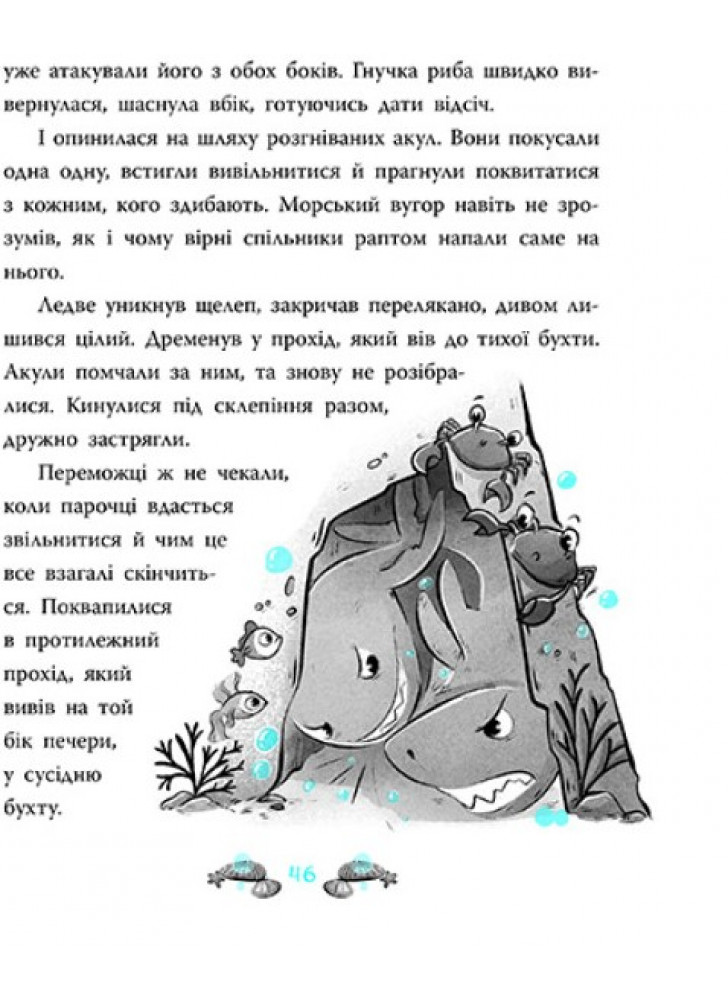 уже атакували його з обох боків. Гнучка риба швидко вивернулася, шаснула вбік, готуючись дати відсіч.

І опинилася на шляху розгніваних акул. Вони покусали одна одну, встигли вивільнитися й прагнули поквитатися з кожним, кого здибають. Морський вугор навіть не зрозумів, як і чому вірні спільники раптом напали саме на нього.

Ледве уникнув щелеп, закричав перелякано, дивом лишився цілий. Дременув у прохід, який вів до тихої бухти. Акули помчали за ним, та знову не розібралися. Кинулися під склепіння разом, дружно застрягли.

Переможці ж не чекали, коли парочці вдасться звільнитися й чим це все взагалі скінчиться. Поквапилися в протилежний прохід, який вивів на той бік печери, у сусідню бухту.

46